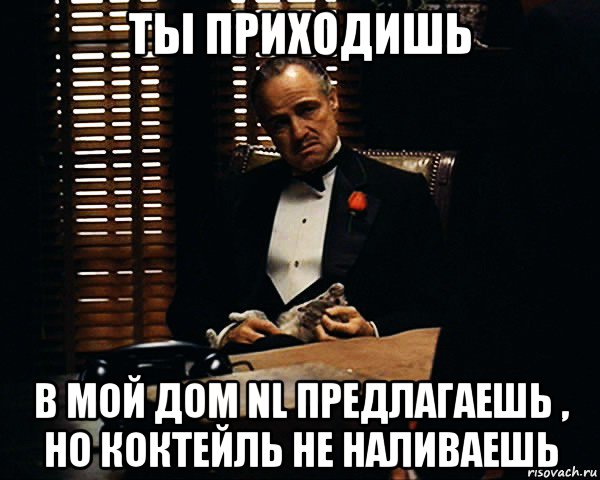 ТЫ ПРИХОДИШЬ

В МОЙ ДОМ NL ПРЕДЛАГАЕШЬ , НО КОКТЕЙЛЬ НЕ НАЛИВАЕШЬ

risovach.ru